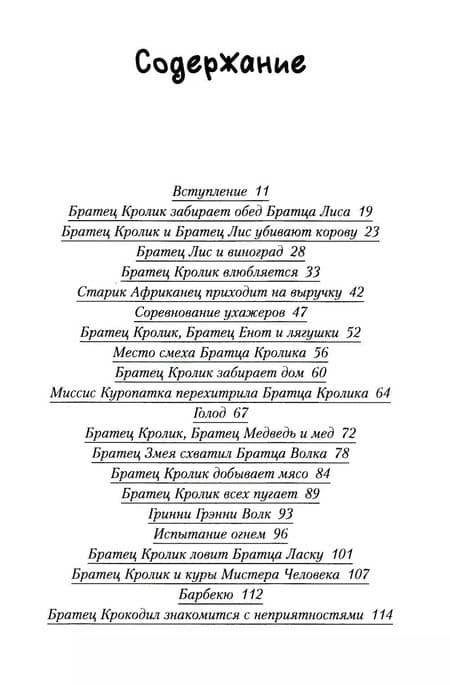 Содержание

Вступление 11
Братец Кролик забирает обед Братца Лиса 19
Братец Кролик и Братец Лис убивают корову 23
Братец Лис и виноград 28
Братец Кролик влюбляется 33
Старик Африканец приходит на выручку 42
Соревнование ухажеров 47
Братец Кролик, Братец Енот и лягушки 52
Место смеха Братца Кролика 56
Братец Кролик забирает дом 60
Миссис Куропатка перехитрила Братца Кролика 64
Голод 67
Братец Кролик, Братец Медведь и мед 72
Братец Змея схватил Братца Волка 78
Братец Кролик добывает мясо 84
Братец Кролик всех пугает 89
Гринни Грэнни Волк 93
Испытание огнем 96
Братец Кролик ловит Братца Ласку 101
Братец Кролик и куры Мистера Человека 107
Барбекю 112
Братец Крокодил знакомится с неприятностями 114